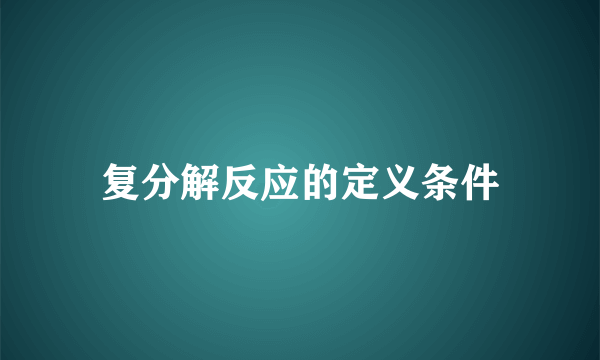 复分解反应的定义条件